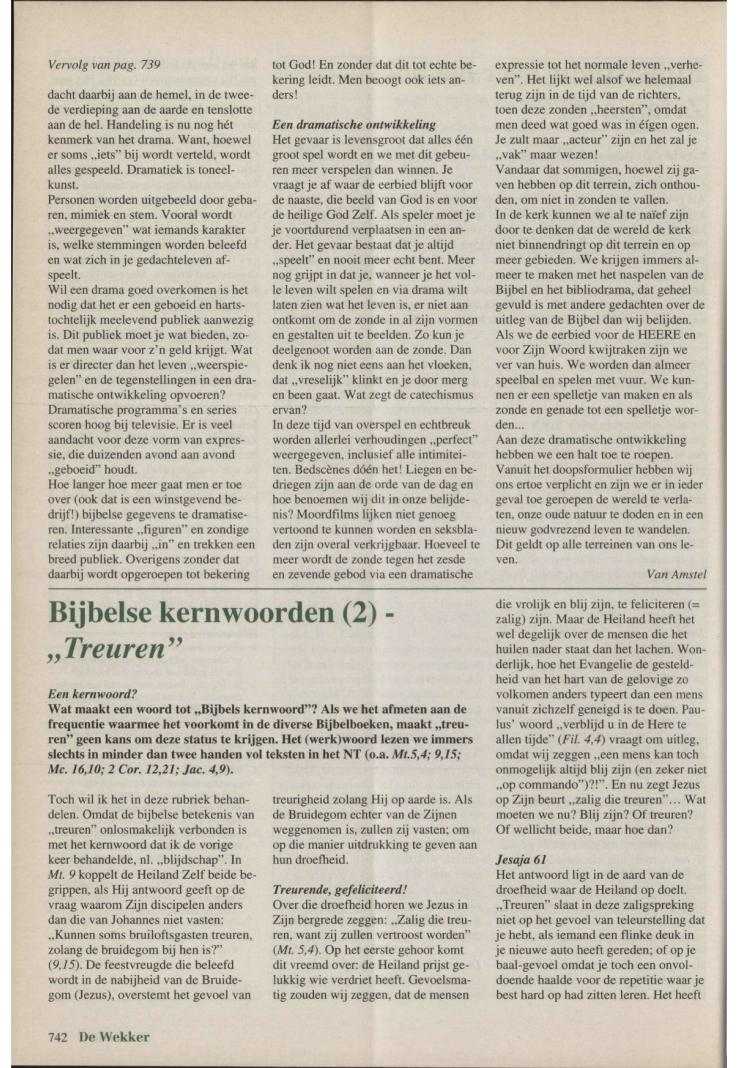 Vervolg van pag. 739

dacht daarbij aan de hemel, in de tweede verdieping aan de aarde en tenslotte aan de hel. Handeling is nu nog hét kenmerk van het drama. Want, hoewel er soms „iets" bij wordt verteld, wordt alles gespeeld. Dramatiek is toneelkunst.
Personen worden uitgebeeld door gebaren, mimiek en stem. Vooral wordt „weergegeven" wat iemands karakter is, welke stemmingen worden beleefd en wat zich in je gedachteleven afspeelt.
Wil een drama goed overkomen is het nodig dat het er een geboeid en hartstochtelijk meelevend publiek aanwezig is. Dit publiek moet je wat bieden, zodat men waar voor z'n geld krijgt. Wat is er directer dan het leven „weerspiegelen" en de tegenstellingen in een dramatische ontwikkeling opvoeren?
Dramatische programma's en series scoren hoog bij televisie. Er is veel aandacht voor deze vorm van expressie, die duizenden avond aan avond „geboeid" houdt.
Hoe langer hoe meer gaat men er toe over (ook dat is een winstgevend bedrijf!) bijbelse gegevens te dramatiseren. Interessante „figuren" en zondige relaties zijn daarbij „in" en trekken een breed publiek. Overigens zonder dat daarbij wordt opgeroepen tot bekering tot God! En zonder dat dit tot echte bekering leidt. Men beoogt ook iets anders!

Een dramatische ontwikkeling
Het gevaar is levensgroot dat alles één groot spel wordt en we met dit gebeuren meer verspelen dan winnen. Je vraagt je af waar de eerbied blijft voor de naaste, die beeld van God is en voor de heilige God Zelf. Als speler moet je je voortdurend verplaatsen in een ander. Het gevaar bestaat dat je altijd „speelt" en nooit meer echt bent. Meer nog grijpt in dat je, wanneer je het volle leven wilt spelen en via drama wilt laten zien wat het leven is, er niet aan ontkomt om de zonde in al zijn vormen en gestalten uit te beelden. Zo kun je deelgenoot worden aan de zonde. Dan denk ik nog niet eens aan het vloeken, dat „vreselijk" klinkt en je door merg en been gaat. Wat zegt de catechismus ervan?
In deze tijd van overspel en echtbreuk worden allerlei verhoudingen „perfect" weergegeven, inclusief alle intimiteiten. Bedscènes dóén het! Liegen en bedriegen zijn aan de orde van de dag en hoe benoemen wij dit in onze belijdenis? Moordfilms lijken niet genoeg vertoond te kunnen worden en seksbladen zijn overal verkrijgbaar. Hoeveel te meer wordt de zonde tegen het zesde en zevende gebod via een dramatische expressie tot het normale leven „verheven". Het lijkt wel alsof we helemaal terug zijn in de tijd van de richters, toen deze zonden „heersten", omdat men deed wat goed was in éigen ogen. Je zult maar „acteur" zijn en het zal je „vak" maar wezen!
Vandaar dat sommigen, hoewel zij gaven hebben op dit terrein, zich onthouden, om niet in zonden te vallen.
In de kerk kunnen we al te naïef zijn door te denken dat de wereld de kerk niet binnendringt op dit terrein en op meer gebieden. We krijgen immers almeer te maken met het naspelen van de Bijbel en het bibliodrama, dat geheel gevuld is met andere gedachten over de uitleg van de Bijbel dan wij belijden.
Als we de eerbied voor de HEERE en voor Zijn Woord kwijtraken zijn we ver van huis. We worden dan almeer speelbal en spelen met vuur. We kunnen er een spelletje van maken en als zonde en genade tot een spelletje worden...
Aan deze dramatische ontwikkeling hebben we een halt toe te roepen. Vanuit het doopsformulier hebben wij ons ertoe verplicht en zijn we er in ieder geval toe geroepen de wereld te verlaten, onze oude natuur te doden en in een nieuw godvrezend leven te wandelen. Dit geldt op alle terreinen van ons leven.
Van Amstel

Bijbelse kernwoorden (2) - „Treuren"

Een kernwoord?
Wat maakt een woord tot „Bijbels kernwoord"? Als we het afmeten aan de frequentie waarmee het voorkomt in de diverse Bijbelboeken, maakt „treuren" geen kans om deze status te krijgen. Het (werk)woord lezen we immers slechts in minder dan twee handen vol teksten in het NT (o.a. Mt.5,4; 9,15; Mc. 16,10; 2 Cor. 12,21; Jac. 4,9).

Toch wil ik het in deze rubriek behandelen. Omdat de bijbelse betekenis van „treuren" onlosmakelijk verbonden is met het kernwoord dat ik de vorige keer behandelde, nl. „blijdschap". In Mt. 9 koppelt de Heiland Zelf beide begrippen, als Hij antwoord geeft op de vraag waarom Zijn discipelen anders dan die van Johannes niet vasten: „Kunnen soms bruiloftsgasten treuren, zolang de bruidegom bij hen is?" (9,15). De feestvreugde die beleefd wordt in de nabijheid van de Bruidegom (Jezus), overstemt het gevoel van treurigheid zolang Hij op aarde is. Als de Bruidegom echter van de Zijnen weggenomen is, zullen zij vasten; om op die manier uitdrukking te geven aan hun droefheid.

Treurende, gefeliciteerd!
Over die droefheid horen we Jezus in Zijn bergrede zeggen: „Zalig die treuren, want zij zullen vertroost worden" (Mt. 5,4). Op het eerste gehoor komt dit vreemd over: de Heiland prijst gelukkig wie verdriet heeft. Gevoelsmatig zouden wij zeggen, dat de mensen die vrolijk en blij zijn, te feliciteren (= zalig) zijn. Maar de Heiland heeft het wel degelijk over de mensen die het huilen nader staat dan het lachen. Wonderlijk, hoe het Evangelie de gesteldheid van het hart van de gelovige zo volkomen anders typeert dan een mens vanuit zichzelf geneigd is te doen. Paulus' woord „verblijd u in de Here te allen tijde" (Fil. 4,4) vraagt om uitleg, omdat wij zeggen „een mens kan toch onmogelijk altijd blij zijn (en zeker niet „op commando")?!". En nu zegt Jezus op Zijn beurt „zalig die treuren"... Wat moeten we nu? Blij zijn? Of treuren? Of wellicht beide, maar hoe dan?

Jesaja 61
Het antwoord ligt in de aard van de droefheid waar de Heiland op doelt. „Treuren" slaat in deze zaligspreking niet op het gevoel van teleurstelling dat je hebt, als iemand een flinke deuk in je nieuwe auto heeft gereden; of op je baal-gevoel omdat je toch een onvoldoende haalde voor de repetitie waar je best hard op had zitten leren. Het heeft

742 De Wekker